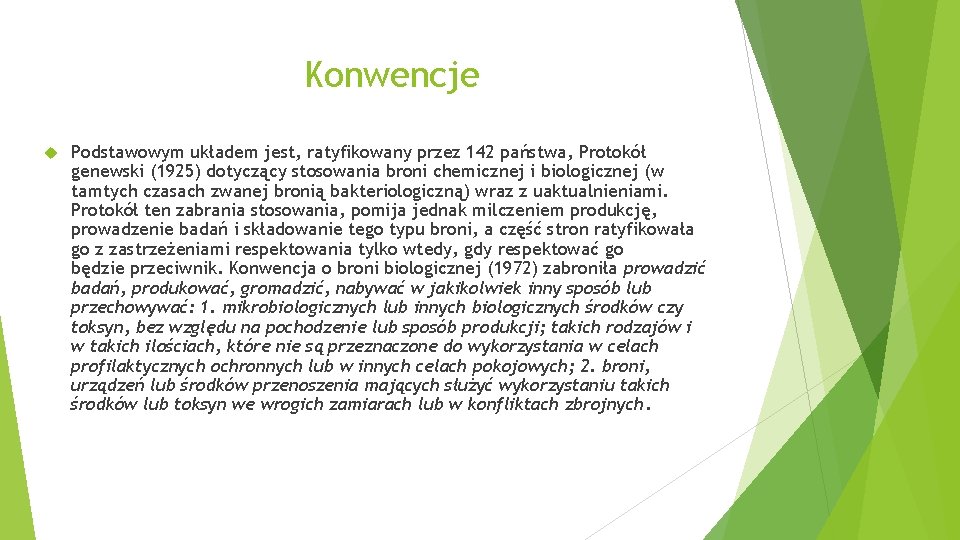 Konwencje

Podstawowym układem jest, ratyfikowany przez 142 państwa, Protokół genewski (1925) dotyczący stosowania broni chemicznej i biologicznej (w tamtych czasach zwanej bronią bakteriologiczną) wraz z uaktualnieniami. Protokół ten zabrania stosowania, pomija jednak milczeniem produkcję, prowadzenie badań i składowanie tego typu broni, a część stron ratyfikowała go z zastrzeżeniami respektowania tylko wtedy, gdy respektować go będzie przeciwnik. Konwencja o broni biologicznej (1972) zabroniła prowadzić badań, produkować, gromadzić, nabywać w jakikolwiek inny sposób lub przechowywać: 1. mikrobiologicznych lub innych biologicznych środków czy toksyn, bez względu na pochodzenie lub sposób produkcji; takich rodzajów i w takich ilościach, które nie są przeznaczone do wykorzystania w celach profilaktycznych ochronnych lub w innych celach pokojowych; 2. broni, urządzeń lub środków przenoszenia mających służyć wykorzystaniu takich środków lub toksyn we wrogich zamiarach lub w konfliktach zbrojnych.